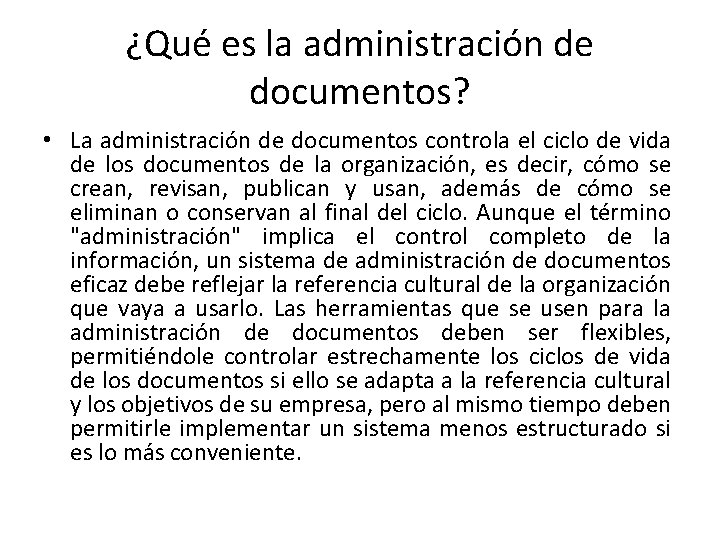 ¿Qué es la administración de documentos?

• La administración de documentos controla el ciclo de vida de los documentos de la organización, es decir, cómo se crean, revisan, publican y usan, además de cómo se eliminan o conservan al final del ciclo. Aunque el término "administración" implica el control completo de la información, un sistema de administración de documentos eficaz debe reflejar la referencia cultural de la organización que vaya a usarlo. Las herramientas que se usen para la administración de documentos deben ser flexibles, permitiéndole controlar estrechamente los ciclos de vida de los documentos si ello se adapta a la referencia cultural y los objetivos de su empresa, pero al mismo tiempo deben permitirle implementar un sistema menos estructurado si es lo más conveniente.